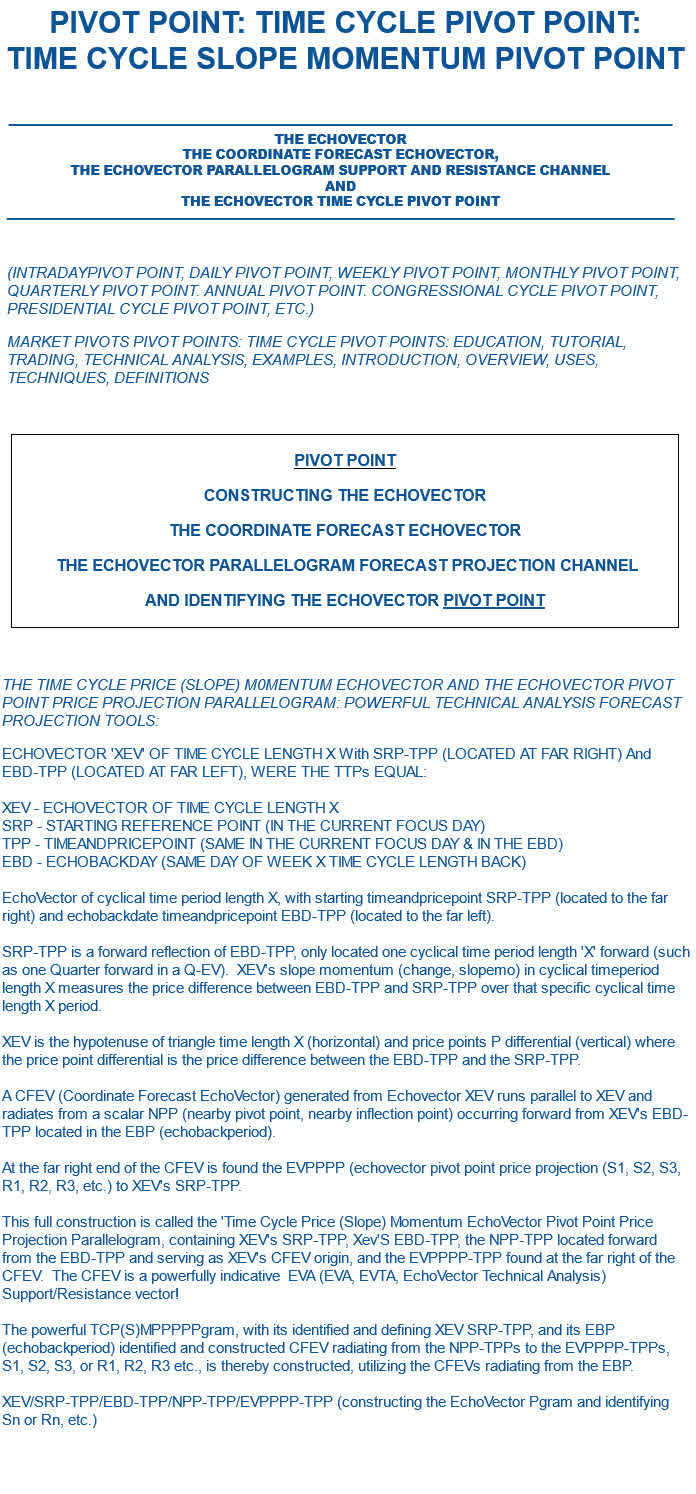 PIVOT POINT: TIME CYCLE PIVOT POINT: TIME CYCLE SLOPE MOMENTUM PIVOT POINT

THE ECHOVECTOR
THE COORDINATE FORECAST ECHOVECTOR,
THE ECHOVECTOR PARALLELOGRAM SUPPORT AND RESISTANCE CHANNEL
AND
THE ECHOVECTOR TIME CYCLE PIVOT POINT

(INTRADAYPIVOT POINT, DAILY PIVOT POINT, WEEKLY PIVOT POINT, MONTHLY PIVOT POINT, QUARTERLY PIVOT POINT. ANNUAL PIVOT POINT. CONGRESSIONAL CYCLE PIVOT POINT, PRESIDENTIAL CYCLE PIVOT POINT, ETC.)

MARKET PIVOTS PIVOT POINTS: TIME CYCLE PIVOT POINTS: EDUCATION, TUTORIAL, TRADING, TECHNICAL ANALYSIS, EXAMPLES, INTRODUCTION, OVERVIEW, USES, TECHNIQUES, DEFINITIONS

PIVOT POINT

CONSTRUCTING THE ECHOVECTOR

THE COORDINATE FORECAST ECHOVECTOR

THE ECHOVECTOR PARALLELOGRAM FORECAST PROJECTION CHANNEL

AND IDENTIFYING THE ECHOVECTOR PIVOT POINT

THE TIME CYCLE PRICE (SLOPE) M0MENTUM ECHOVECTOR AND THE ECHOVECTOR PIVOT POINT PRICE PROJECTION PARALLELOGRAM: POWERFUL TECHNICAL ANALYSIS FORECAST PROJECTION TOOLS:

ECHOVECTOR 'XEV' OF TIME CYCLE LENGTH X With SRP-TPP (LOCATED AT FAR RIGHT) And EBD-TPP (LOCATED AT FAR LEFT), WERE THE TTPs EQUAL:

XEV - ECHOVECTOR OF TIME CYCLE LENGTH X
SRP - STARTING REFERENCE POINT (IN THE CURRENT FOCUS DAY)
TPP - TIMEANDPRICEPOINT (SAME IN THE CURRENT FOCUS DAY & IN THE EBD)
EBD - ECHOBACKDAY (SAME DAY OF WEEK X TIME CYCLE LENGTH BACK)

EchoVector of cyclical time period length X, with starting timeandpricepoint SRP-TPP (located to the far right) and echobackdate timeandpricepoint EBD-TPP (located to the far left).

SRP-TPP is a forward reflection of EBD-TPP, only located one cyclical time period length 'X' forward (such as one Quarter forward in a Q-EV). XEV's slope momentum (change, slopemo) in cyclical timeperiod length X measures the price difference between EBD-TPP and SRP-TPP over that specific cyclical time length X period.

XEV is the hypotenuse of triangle time length X (horizontal) and price points P differential (vertical) where the price point differential is the price difference between the EBD-TPP and the SRP-TPP.

A CFEV (Coordinate Forecast EchoVector) generated from Echovector XEV runs parallel to XEV and radiates from a scalar NPP (nearby pivot point, nearby inflection point) occurring forward from XEV's EBD-TPP located in the EBP (echobackperiod).

At the far right end of the CFEV is found the EVPPPP (echovector pivot point price projection (S1, S2, S3, R1, R2, R3, etc.) to XEV's SRP-TPP.

This full construction is called the 'Time Cycle Price (Slope) Momentum EchoVector Pivot Point Price Projection Parallelogram, containing XEV's SRP-TPP, Xev'S EBD-TPP, the NPP-TPP located forward from the EBD-TPP and serving as XEV's CFEV origin, and the EVPPPP-TPP found at the far right of the CFEV. The CFEV is a powerfully indicative EVA (EVA, EVTA, EchoVector Technical Analysis) Support/Resistance vector!

The powerful TCP(S)MPPPPPgram, with its identified and defining XEV SRP-TPP, and its EBP (echobackperiod) identified and constructed CFEV radiating from the NPP-TPPs to the EVPPPP-TPPs, S1, S2, S3, or R1, R2, R3 etc., is thereby constructed, utilizing the CFEVs radiating from the EBP.

XEV/SRP-TPP/EBD-TPP/NPP-TPP/EVPPPP-TPP (constructing the EchoVector Pgram and identifying Sn or Rn, etc.)